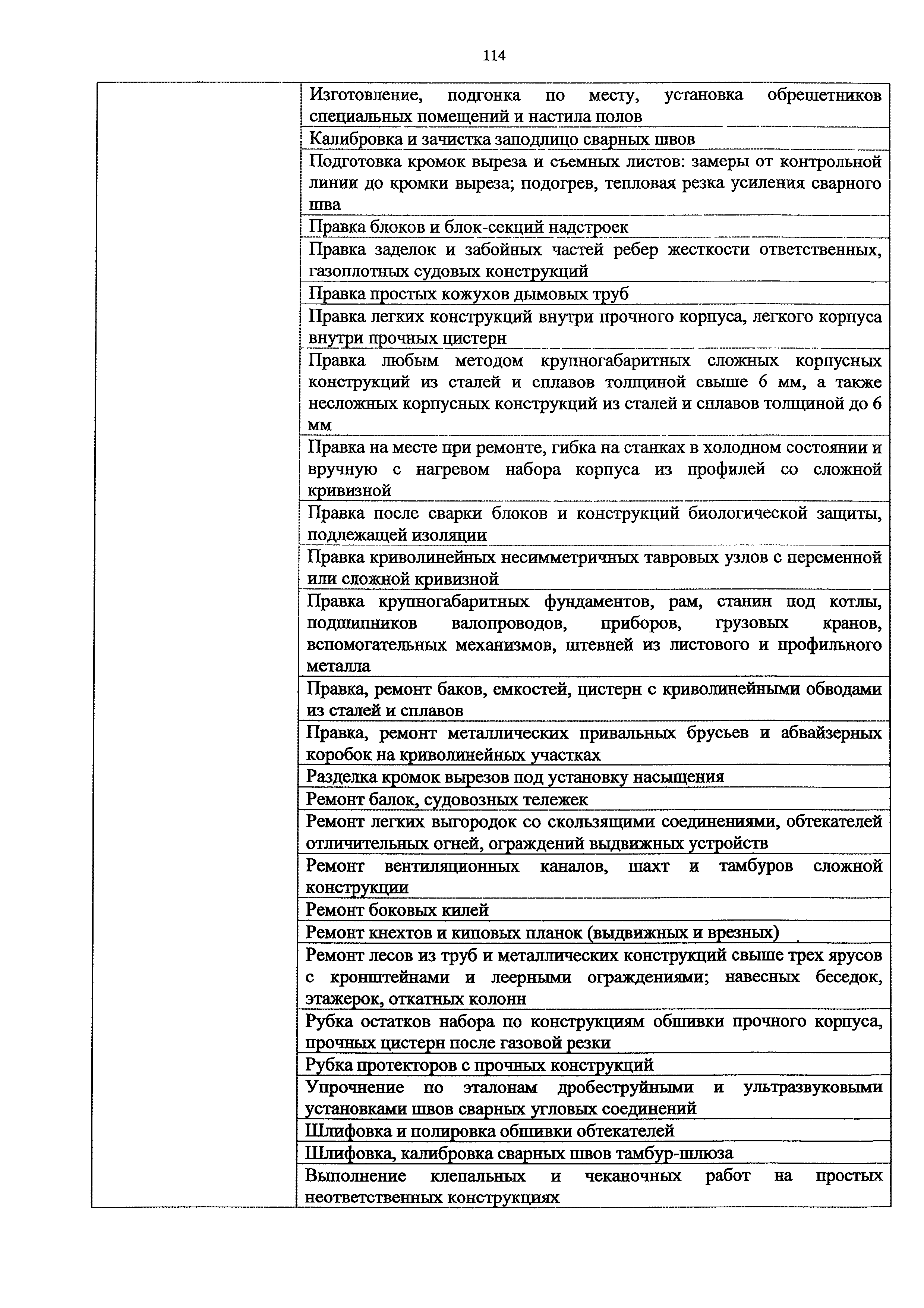 114

| | |
|---|---|
| | Изготовление, подгонка по месту, установка обрешетников специальных помещений и настила полов |
| | Калибровка и зачистка заподлицо сварных швов |
| | Подготовка кромок выреза и съемных листов: замеры от контрольной линии до кромки выреза; подогрев, тепловая резка усиления сварного шва |
| | Правка блоков и блок-секций надстроек |
| | Правка заделок и забойных частей ребер жесткости ответственных, газоплотных судовых конструкций |
| | Правка простых кожухов дымовых труб |
| | Правка легких конструкций внутри прочного корпуса, легкого корпуса внутри прочных цистерн |
| | Правка любым методом крупногабаритных сложных корпусных конструкций из сталей и сплавов толщиной свыше 6 мм, а также несложных корпусных конструкций из сталей и сплавов толщиной до 6 мм |
| | Правка на месте при ремонте, гибка на станках в холодном состоянии и вручную с нагревом набора корпуса из профилей со сложной кривизной |
| | Правка после сварки блоков и конструкций биологической защиты, подлежащей изоляции |
| | Правка криволинейных несимметричных тавровых узлов с переменной или сложной кривизной |
| | Правка крупногабаритных фундаментов, рам, станин под котлы, подшипников валопроводов, приборов, грузовых кранов, вспомогательных механизмов, штевней из листового и профильного металла |
| | Правка, ремонт баков, емкостей, цистерн с криволинейными обводами из сталей и сплавов |
| | Правка, ремонт металлических привальных брусьев и абвайзерных коробок на криволинейных участках |
| | Разделка кромок вырезов под установку насыщения |
| | Ремонт балок, судовозных тележек |
| | Ремонт легких выгородок со скользящими соединениями, обтекателей отличительных огней, ограждений выдвижных устройств |
| | Ремонт вентиляционных каналов, шахт и тамбуров сложной конструкции |
| | Ремонт боковых килей |
| | Ремонт кнехтов и киповых планок (выдвижных и врезных) |
| | Ремонт лесов из труб и металлических конструкций свыше трех ярусов с кронштейнами и леерными ограждениями; навесных беседок, этажерок, откатных колонн |
| | Рубка остатков набора по конструкциям обшивки прочного корпуса, прочных цистерн после газовой резки |
| | Рубка протекторов с прочных конструкций |
| | Упрочнение по эталонам дробеструйными и ультразвуковыми установками швов сварных угловых соединений |
| | Шлифовка и полировка обшивки обтекателей |
| | Шлифовка, калибровка сварных швов тамбур-шлюза |
| | Выполнение клепальных и чеканочных работ на простых неответственных конструкциях |